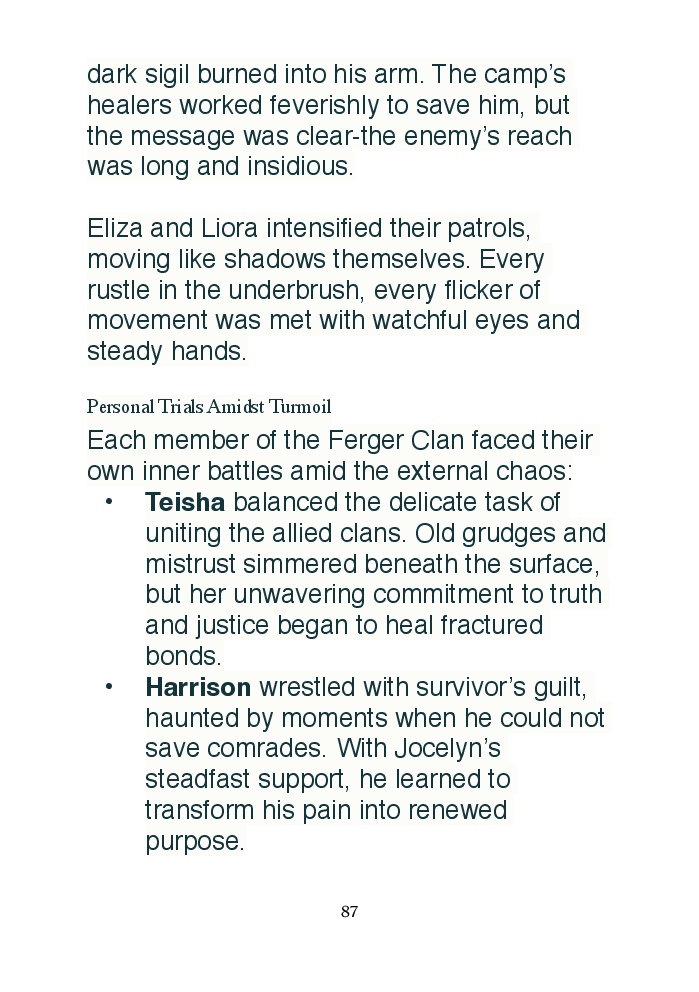 dark sigil burned into his arm. The camp's healers worked feverishly to save him, but the message was clear-the enemy's reach was long and insidious.

Eliza and Liora intensified their patrols, moving like shadows themselves. Every rustle in the underbrush, every flicker of movement was met with watchful eyes and steady hands.

Personal Trials Amidst Turmoil

Each member of the Ferger Clan faced their own inner battles amid the external chaos:

• Teisha balanced the delicate task of uniting the allied clans. Old grudges and mistrust simmered beneath the surface, but her unwavering commitment to truth and justice began to heal fractured bonds.
• Harrison wrestled with survivor's guilt, haunted by moments when he could not save comrades. With Jocelyn's steadfast support, he learned to transform his pain into renewed purpose.

87